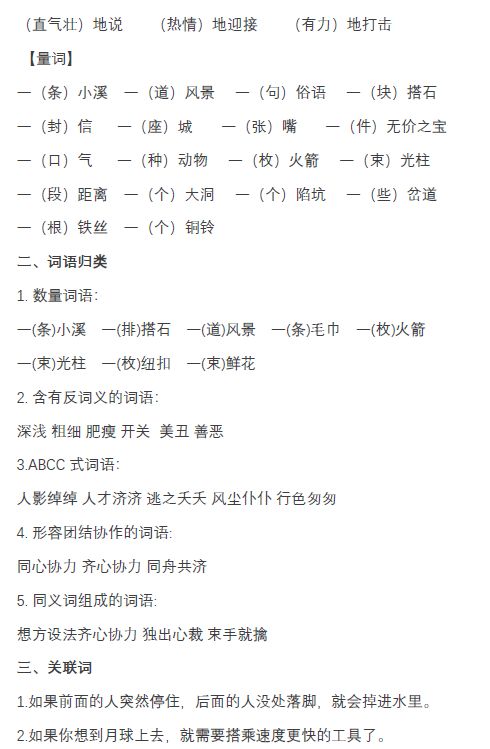 （直气壮）地说　（热情）地迎接　（有力）地打击

【量词】

一（条）小溪　一（道）风景　一（句）俗语　一（块）搭石

一（封）信　一（座）城　一（张）嘴　一（件）无价之宝

一（口）气　一（种）动物　一（枚）火箭　一（束）光柱

一（段）距离　一（个）大洞　一（个）陷坑　一（些）岔道

一（根）铁丝　一（个）铜铃

二、词语归类

1. 数量词语：

一(条)小溪　一(排)搭石　一(道)风景　一(条)毛巾　一(枚)火箭

一(束)光柱　一(枚)纽扣　一(束)鲜花

2. 含有反词义的词语：

深浅 粗细 肥瘦 开关 美丑 善恶

3.ABCC 式词语：

人影绰绰 人才济济 逃之夭夭 风尘仆仆 行色匆匆

4. 形容团结协作的词语：

同心协力 齐心协力 同舟共济

5. 同义词组成的词语：

想方设法齐心协力 独出心裁 束手就擒

三、关联词

1.如果前面的人突然停住，后面的人没处落脚，就会掉进水里。

2.如果你想到月球上去，就需要搭乘速度更快的工具了。